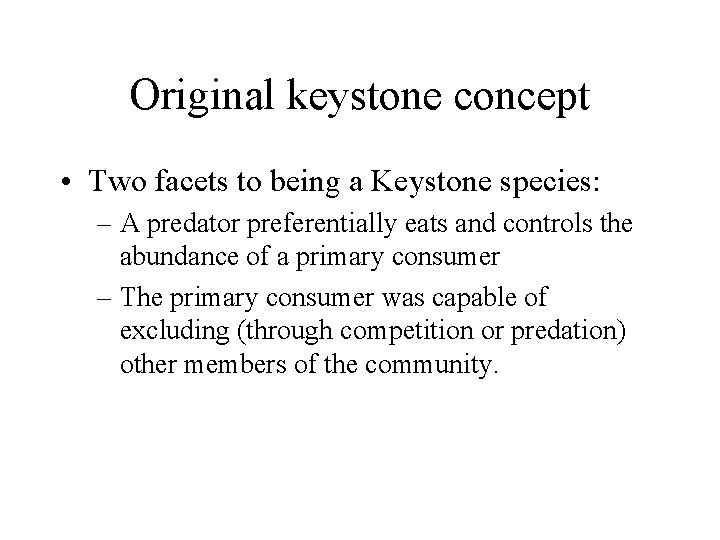 Original keystone concept

• Two facets to being a Keystone species:
– A predator preferentially eats and controls the abundance of a primary consumer
– The primary consumer was capable of excluding (through competition or predation) other members of the community.